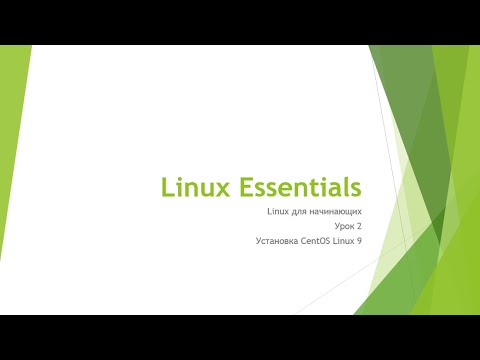 Linux Essentials

Linux для начинающих

Урок 2

Установка CentOS Linux 9